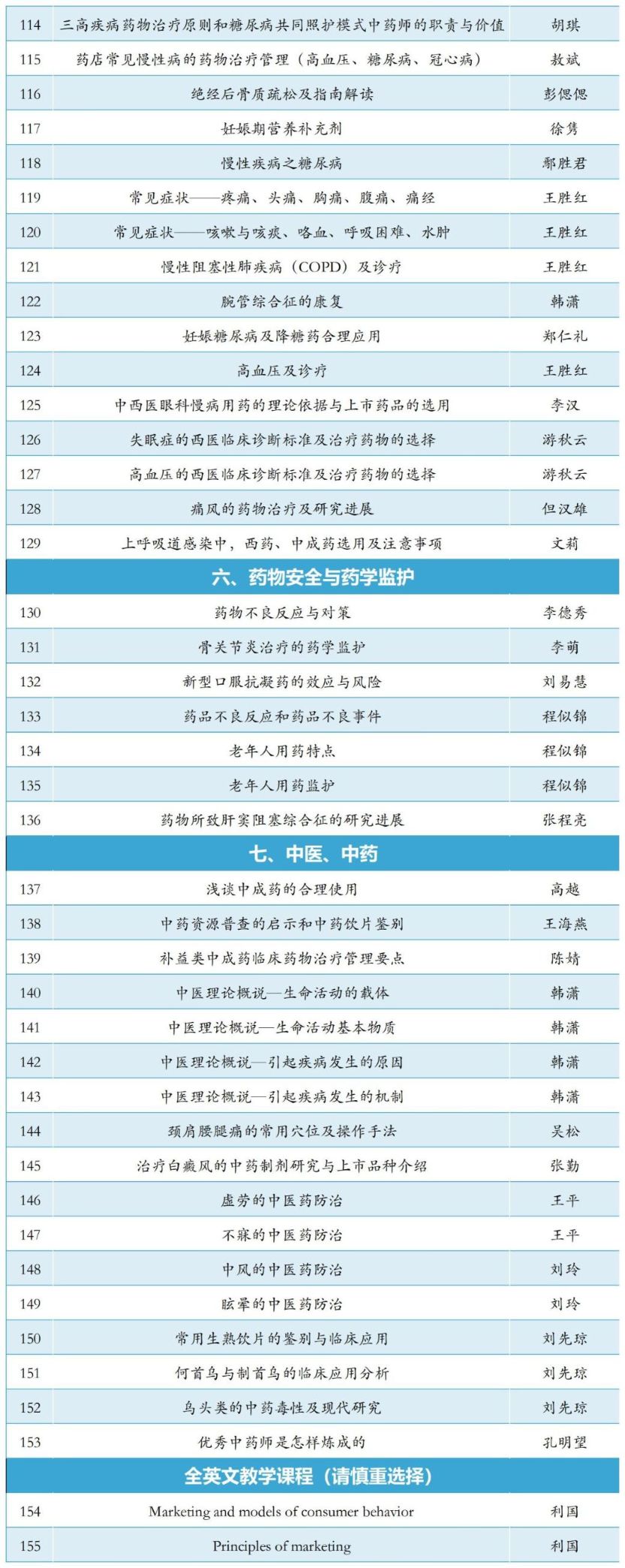 | 114 | 三高疾病药物治疗原则和糖尿病共同照护模式中药师的职责与价值 | 胡琪 |
|---|---|---|
| 115 | 药店常见慢性病的药物治疗管理（高血压、糖尿病、冠心病） | 敖斌 |
| 116 | 绝经后骨质疏松及指南解读 | 彭偲偲 |
| 117 | 妊娠期营养补充剂 | 徐隽 |
| 118 | 慢性疾病之糖尿病 | 鄢胜君 |
| 119 | 常见症状——疼痛、头痛、胸痛、腹痛、痛经 | 王胜红 |
| 120 | 常见症状——咳嗽与咳痰、咯血、呼吸困难、水肿 | 王胜红 |
| 121 | 慢性阻塞性肺疾病（COPD）及诊疗 | 王胜红 |
| 122 | 腕管综合征的康复 | 韩潇 |
| 123 | 妊娠糖尿病及降糖药合理应用 | 郑仁礼 |
| 124 | 高血压及诊疗 | 王胜红 |
| 125 | 中西医眼科慢病用药的理论依据与上市药品的选用 | 李汉 |
| 126 | 失眠症的西医临床诊断标准及治疗药物的选择 | 游秋云 |
| 127 | 高血压的西医临床诊断标准及治疗药物的选择 | 游秋云 |
| 128 | 痛风的药物治疗及研究进展 | 但汉雄 |
| 129 | 上呼吸道感染中，西药、中成药选用及注意事项 | 文莉 |
| 六、药物安全与药学监护 | | |
| 130 | 药物不良反应与对策 | 李德秀 |
| 131 | 骨关节炎治疗的药学监护 | 李萌 |
| 132 | 新型口服抗凝药的效应与风险 | 刘易慧 |
| 133 | 药品不良反应和药品不良事件 | 程似锦 |
| 134 | 老年人用药特点 | 程似锦 |
| 135 | 老年人用药监护 | 程似锦 |
| 136 | 药物所致肝窦阻塞综合征的研究进展 | 张程亮 |
| 七、中医、中药 | | |
| 137 | 浅谈中成药的合理使用 | 高越 |
| 138 | 中药资源普查的启示和中药饮片鉴别 | 王海燕 |
| 139 | 补益类中成药临床药物治疗管理要点 | 陈婧 |
| 140 | 中医理论概说—生命活动的载体 | 韩潇 |
| 141 | 中医理论概说—生命活动基本物质 | 韩潇 |
| 142 | 中医理论概说—引起疾病发生的原因 | 韩潇 |
| 143 | 中医理论概说—引起疾病发生的机制 | 韩潇 |
| 144 | 颈肩腰腿痛的常用穴位及操作手法 | 吴松 |
| 145 | 治疗白癜风的中药制剂研究与上市品种介绍 | 张勤 |
| 146 | 虚劳的中医药防治 | 王平 |
| 147 | 不寐的中医药防治 | 王平 |
| 148 | 中风的中医药防治 | 刘玲 |
| 149 | 眩晕的中医药防治 | 刘玲 |
| 150 | 常用生熟饮片的鉴别与临床应用 | 刘先琼 |
| 151 | 何首乌与制首乌的临床应用分析 | 刘先琼 |
| 152 | 乌头类的中药毒性及现代研究 | 刘先琼 |
| 153 | 优秀中药师是怎样炼成的 | 孔明望 |
| 全英文教学课程（请慎重选择） | | |
| 154 | Marketing and models of consumer behavior | 利国 |
| 155 | Principles of marketing | 利国 |